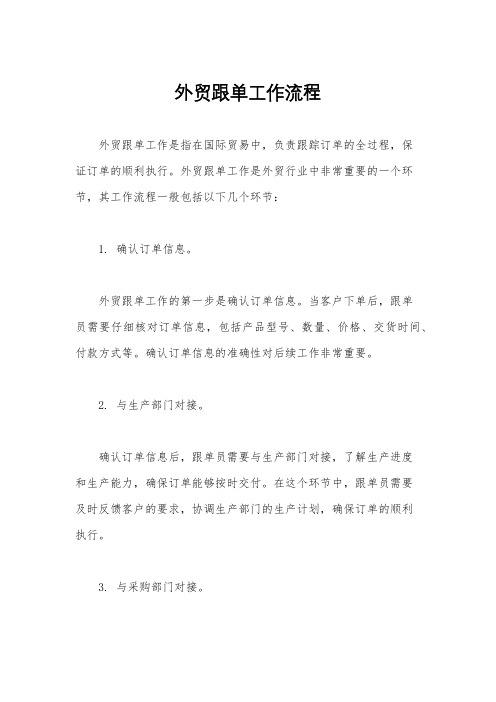 外贸跟单工作流程

外贸跟单工作是指在国际贸易中，负责跟踪订单的全过程，保证订单的顺利执行。外贸跟单工作是外贸行业中非常重要的一个环节，其工作流程一般包括以下几个环节：

1. 确认订单信息。

外贸跟单工作的第一步是确认订单信息。当客户下单后，跟单员需要仔细核对订单信息，包括产品型号、数量、价格、交货时间、付款方式等。确认订单信息的准确性对后续工作非常重要。

2. 与生产部门对接。

确认订单信息后，跟单员需要与生产部门对接，了解生产进度和生产能力，确保订单能够按时交付。在这个环节中，跟单员需要及时反馈客户的要求，协调生产部门的生产计划，确保订单的顺利执行。

3. 与采购部门对接。